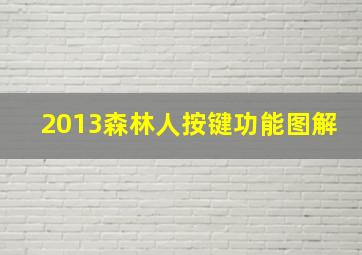 2013森林人按键功能图解